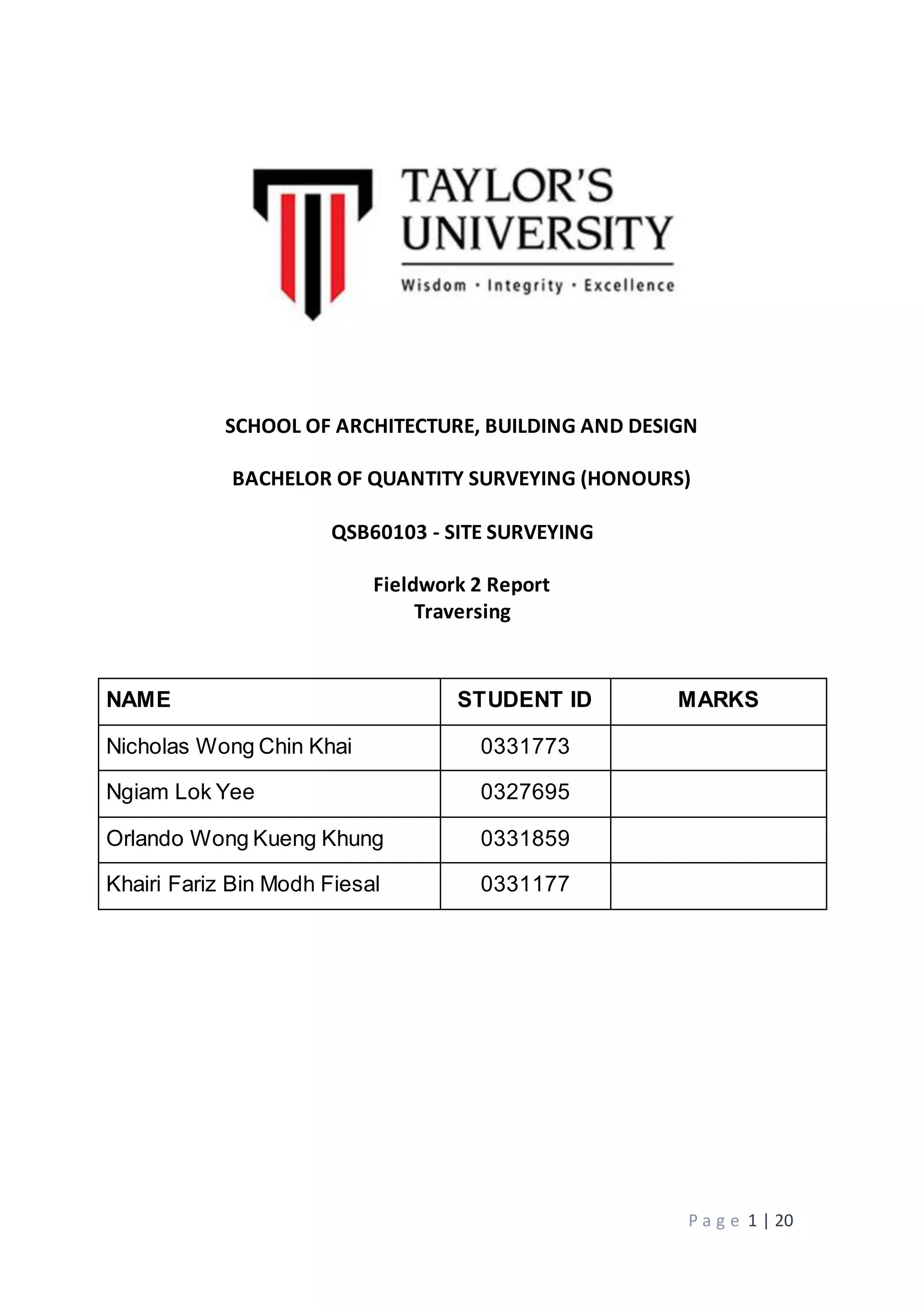 TAYLOR'S UNIVERSITY
Wisdom · Integrity · Excellence

SCHOOL OF ARCHITECTURE, BUILDING AND DESIGN

BACHELOR OF QUANTITY SURVEYING (HONOURS)

QSB60103 - SITE SURVEYING

Fieldwork 2 Report
Traversing

| NAME | STUDENT ID | MARKS |
|---|---|---|
| Nicholas Wong Chin Khai | 0331773 | |
| Ngiam Lok Yee | 0327695 | |
| Orlando Wong Kueng Khung | 0331859 | |
| Khairi Fariz Bin Modh Fiesal | 0331177 | |

Page 1 | 20